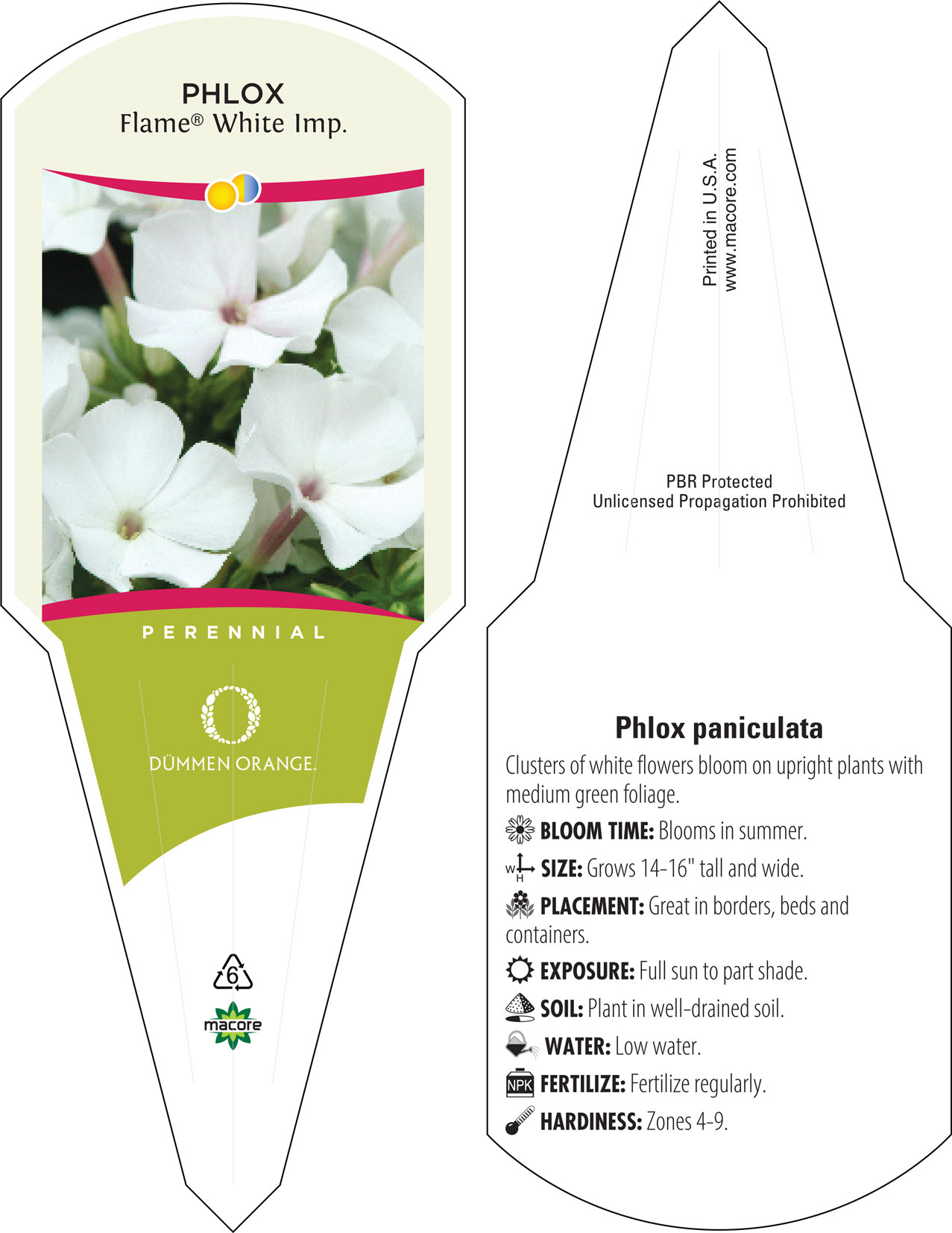 PHLOX
Flame® White Imp.

PERENNIAL

DÜMMEN ORANGE.

6

macore

Printed in U.S.A.
www.macore.com

PBR Protected
Unlicensed Propagation Prohibited

Phlox paniculata

Clusters of white flowers bloom on upright plants with medium green foliage.

BLOOM TIME: Blooms in summer.

W H SIZE: Grows 14-16" tall and wide.

PLACEMENT: Great in borders, beds and containers.

EXPOSURE: Full sun to part shade.

SOIL: Plant in well-drained soil.

WATER: Low water.

NPK FERTILIZE: Fertilize regularly.

HARDINESS: Zones 4-9.